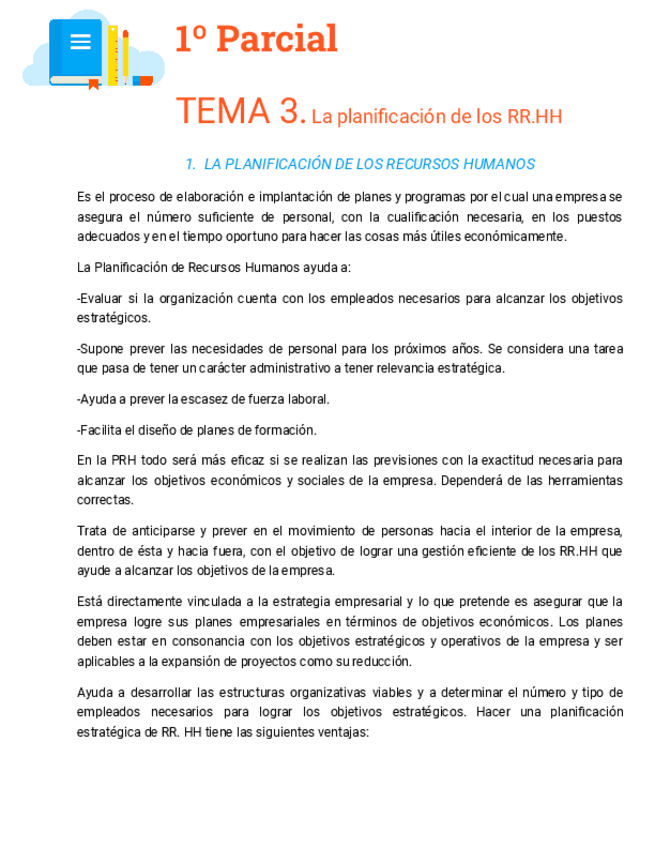 1º Parcial

TEMA 3. La planificación de los RR.HH

1. LA PLANIFICACIÓN DE LOS RECURSOS HUMANOS

Es el proceso de elaboración e implantación de planes y programas por el cual una empresa se asegura el número suficiente de personal, con la cualificación necesaria, en los puestos adecuados y en el tiempo oportuno para hacer las cosas más útiles económicamente.

La Planificación de Recursos Humanos ayuda a:

-Evaluar si la organización cuenta con los empleados necesarios para alcanzar los objetivos estratégicos.

-Supone prever las necesidades de personal para los próximos años. Se considera una tarea que pasa de tener un carácter administrativo a tener relevancia estratégica.

-Ayuda a prever la escasez de fuerza laboral.

-Facilita el diseño de planes de formación.

En la PRH todo será más eficaz si se realizan las previsiones con la exactitud necesaria para alcanzar los objetivos económicos y sociales de la empresa. Dependerá de las herramientas correctas.

Trata de anticiparse y prever en el movimiento de personas hacia el interior de la empresa, dentro de ésta y hacia fuera, con el objetivo de lograr una gestión eficiente de los RR.HH que ayude a alcanzar los objetivos de la empresa.

Está directamente vinculada a la estrategia empresarial y lo que pretende es asegurar que la empresa logre sus planes empresariales en términos de objetivos económicos. Los planes deben estar en consonancia con los objetivos estratégicos y operativos de la empresa y ser aplicables a la expansión de proyectos como su reducción.

Ayuda a desarrollar las estructuras organizativas viables y a determinar el número y tipo de empleados necesarios para lograr los objetivos estratégicos. Hacer una planificación estratégica de RR. HH tiene las siguientes ventajas: